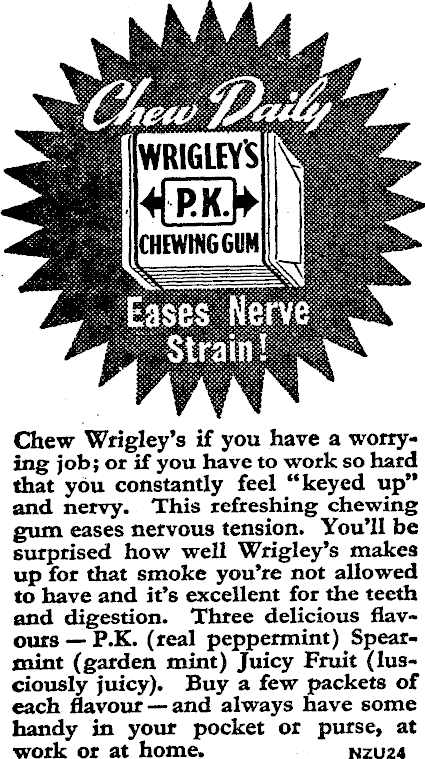 Chew Daily

WRIGLEY'S
P.K.
CHEWING GUM

Eases Nerve Strain!

Chew Wrigley's if you have a worrying job; or if you have to work so hard that you constantly feel "keyed up" and nervy. This refreshing chewing gum eases nervous tension. You'll be surprised how well Wrigley's makes up for that smoke you're not allowed to have and it's excellent for the teeth and digestion. Three delicious flavours — P.K. (real peppermint) Spearmint (garden mint) Juicy Fruit (lusciously juicy). Buy a few packets of each flavour — and always have some handy in your pocket or purse, at work or at home.

NZU24